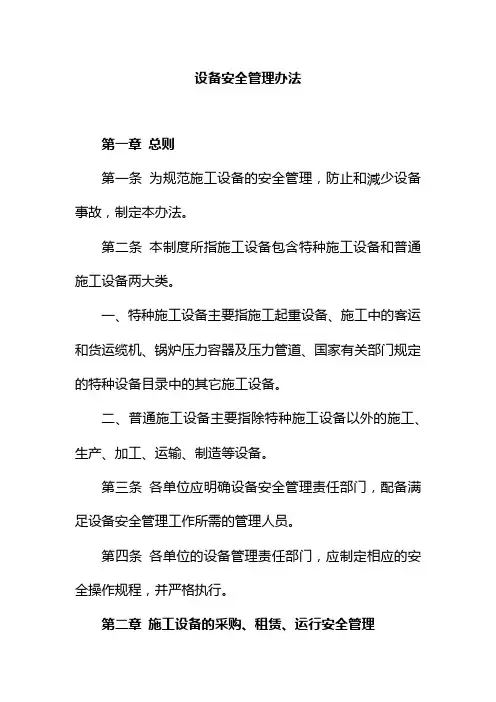 设备安全管理办法

第一章 总则

第一条 为规范施工设备的安全管理，防止和减少设备事故，制定本办法。

第二条 本制度所指施工设备包含特种施工设备和普通施工设备两大类。

一、特种施工设备主要指施工起重设备、施工中的客运和货运缆机、锅炉压力容器及压力管道、国家有关部门规定的特种设备目录中的其它施工设备。

二、普通施工设备主要指除特种施工设备以外的施工、生产、加工、运输、制造等设备。

第三条 各单位应明确设备安全管理责任部门，配备满足设备安全管理工作所需的管理人员。

第四条 各单位的设备管理责任部门，应制定相应的安全操作规程，并严格执行。

第二章 施工设备的采购、租赁、运行安全管理